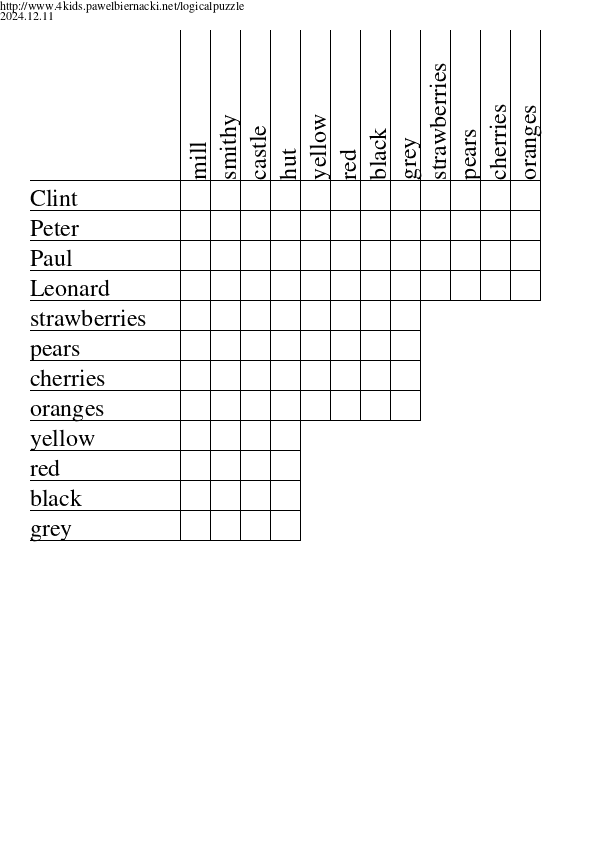 http://www.4kids.pawelbiernacki.net/logicalpuzzle
2024.12.11

| | mill | smithy | castle | hut | yellow | red | black | grey | strawberries | pears | cherries | oranges |
|---|---|---|---|---|---|---|---|---|---|---|---|---|
| Clint | | | | | | | | | | | | |
| Peter | | | | | | | | | | | | |
| Paul | | | | | | | | | | | | |
| Leonard | | | | | | | | | | | | |
| strawberries | | | | | | | | | | | | |
| pears | | | | | | | | | | | | |
| cherries | | | | | | | | | | | | |
| oranges | | | | | | | | | | | | |
| yellow | | | | | | | | | | | | |
| red | | | | | | | | | | | | |
| black | | | | | | | | | | | | |
| grey | | | | | | | | | | | | |